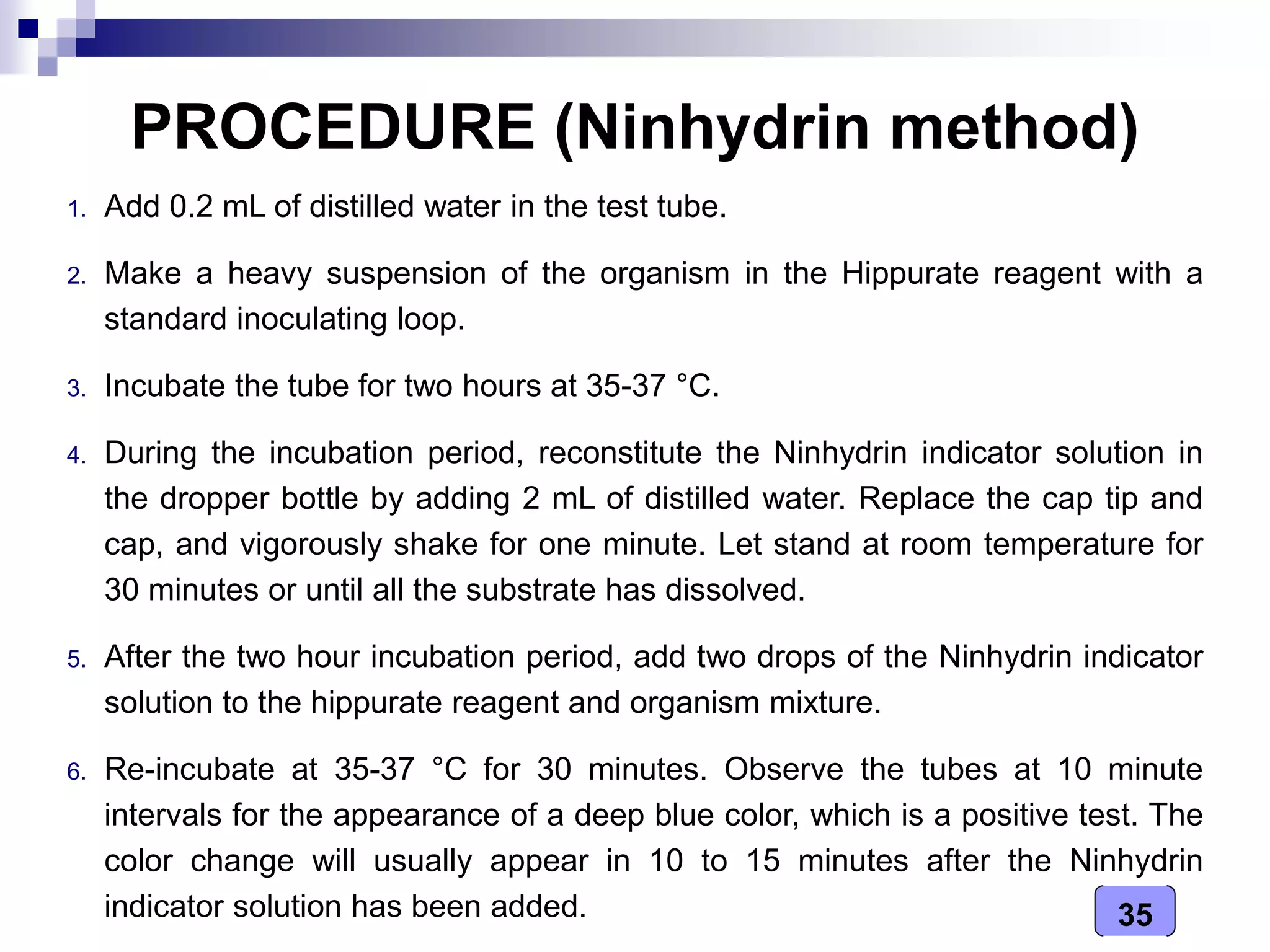 PROCEDURE (Ninhydrin method)

1. Add 0.2 mL of distilled water in the test tube.

2. Make a heavy suspension of the organism in the Hippurate reagent with a standard inoculating loop.

3. Incubate the tube for two hours at 35-37 °C.

4. During the incubation period, reconstitute the Ninhydrin indicator solution in the dropper bottle by adding 2 mL of distilled water. Replace the cap tip and cap, and vigorously shake for one minute. Let stand at room temperature for 30 minutes or until all the substrate has dissolved.

5. After the two hour incubation period, add two drops of the Ninhydrin indicator solution to the hippurate reagent and organism mixture.

6. Re-incubate at 35-37 °C for 30 minutes. Observe the tubes at 10 minute intervals for the appearance of a deep blue color, which is a positive test. The color change will usually appear in 10 to 15 minutes after the Ninhydrin indicator solution has been added.

35